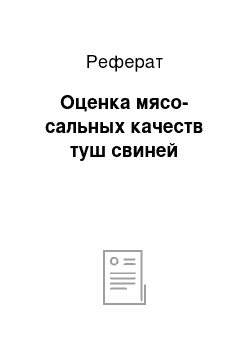 Реферат

Оценка мясо-сальных качеств туш свиней